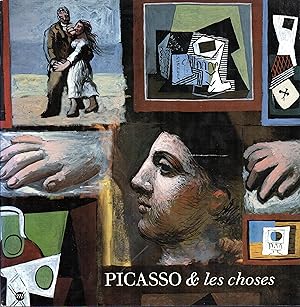 PICASSO & les choses